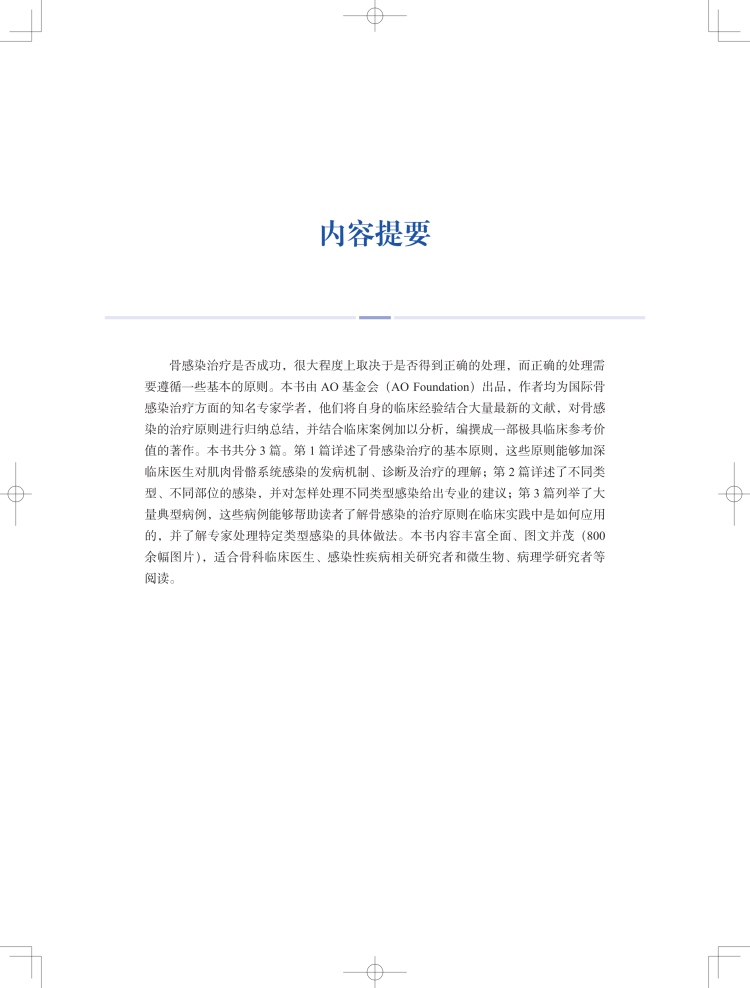 内容提要

骨感染治疗是否成功，很大程度上取决于是否得到正确的处理，而正确的处理需要遵循一些基本的原则。本书由 AO 基金会（AO Foundation）出品，作者均为国际骨感染治疗方面的知名专家学者，他们将自身的临床经验结合大量最新的文献，对骨感染的治疗原则进行归纳总结，并结合临床案例加以分析，编撰成一部极具临床参考价值的著作。本书共分 3 篇。第 1 篇详述了骨感染治疗的基本原则，这些原则能够加深临床医生对肌肉骨骼系统感染的发病机制、诊断及治疗的理解；第 2 篇详述了不同类型、不同部位的感染，并对怎样处理不同类型感染给出专业的建议；第 3 篇列举了大量典型病例，这些病例能够帮助读者了解骨感染的治疗原则在临床实践中是如何应用的，并了解专家处理特定类型感染的具体做法。本书内容丰富全面、图文并茂（800 余幅图片），适合骨科临床医生、感染性疾病相关研究者和微生物、病理学研究者等阅读。